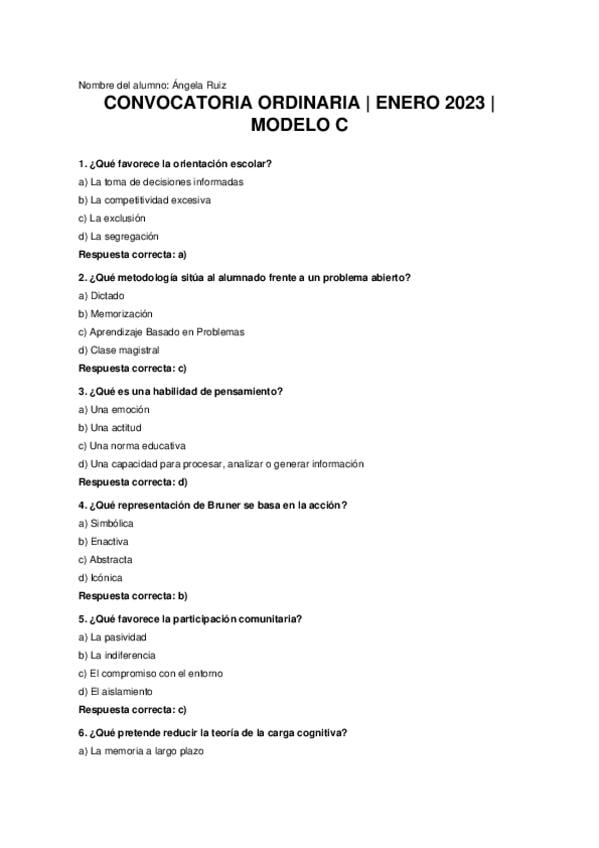 Nombre del alumno: Ángela Ruiz

CONVOCATORIA ORDINARIA | ENERO 2023 | MODELO C

1. ¿Qué favorece la orientación escolar?
a) La toma de decisiones informadas
b) La competitividad excesiva
c) La exclusión
d) La segregación
Respuesta correcta: a)

2. ¿Qué metodología sitúa al alumnado frente a un problema abierto?
a) Dictado
b) Memorización
c) Aprendizaje Basado en Problemas
d) Clase magistral
Respuesta correcta: c)

3. ¿Qué es una habilidad de pensamiento?
a) Una emoción
b) Una actitud
c) Una norma educativa
d) Una capacidad para procesar, analizar o generar información
Respuesta correcta: d)

4. ¿Qué representación de Bruner se basa en la acción?
a) Simbólica
b) Enactiva
c) Abstracta
d) Icónica
Respuesta correcta: b)

5. ¿Qué favorece la participación comunitaria?
a) La pasividad
b) La indiferencia
c) El compromiso con el entorno
d) El aislamiento
Respuesta correcta: c)

6. ¿Qué pretende reducir la teoría de la carga cognitiva?
a) La memoria a largo plazo